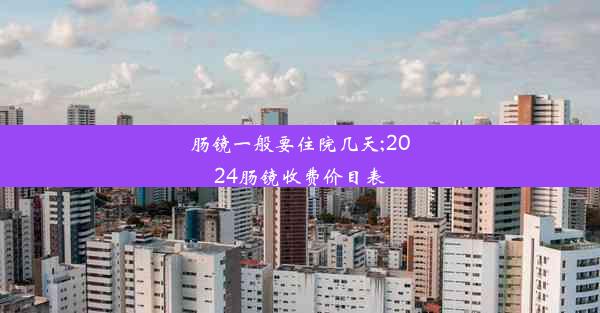 肠镜一般要住院几天;2024肠镜收费价目表